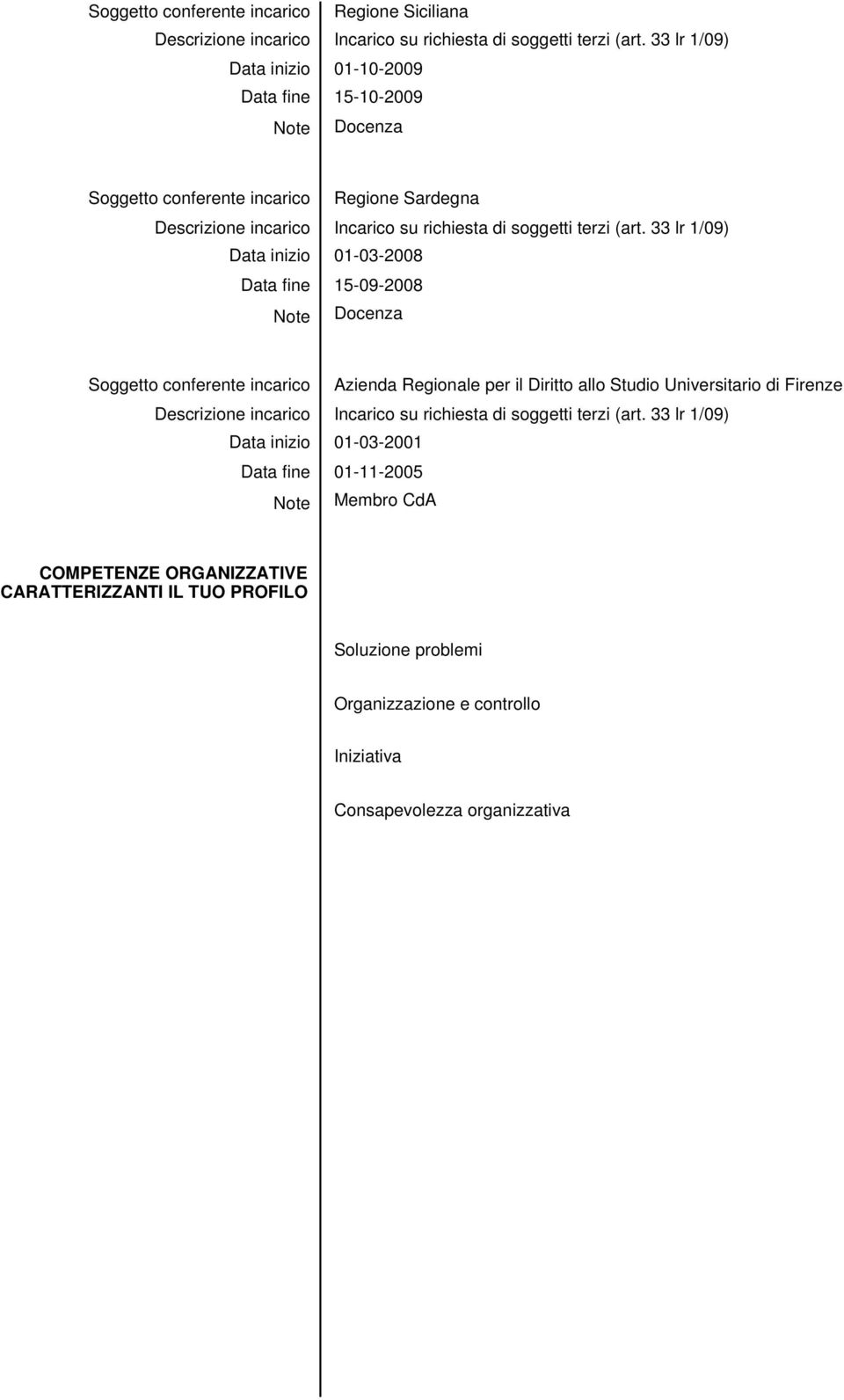 Soggetto conferente incarico Regione Siciliana
Descrizione incarico Incarico su richiesta di soggetti terzi (art. 33 lr 1/09)
Data inizio 01-10-2009
Data fine 15-10-2009
Note Docenza

Soggetto conferente incarico Regione Sardegna
Descrizione incarico Incarico su richiesta di soggetti terzi (art. 33 lr 1/09)
Data inizio 01-03-2008
Data fine 15-09-2008
Note Docenza

Soggetto conferente incarico Azienda Regionale per il Diritto allo Studio Universitario di Firenze
Descrizione incarico Incarico su richiesta di soggetti terzi (art. 33 lr 1/09)
Data inizio 01-03-2001
Data fine 01-11-2005
Note Membro CdA

COMPETENZE ORGANIZZATIVE CARATTERIZZANTI IL TUO PROFILO

Soluzione problemi

Organizzazione e controllo

Iniziativa

Consapevolezza organizzativa